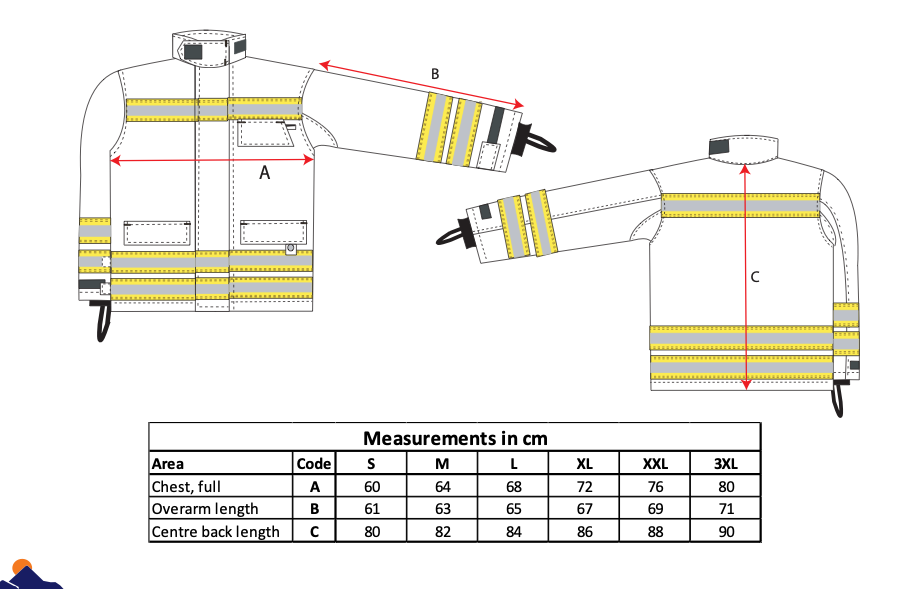 B

A

C

Measurements in cm

| Area | Code | S | M | L | XL | XXL | 3XL |
|---|---|---|---|---|---|---|---|
| Chest, full | A | 60 | 64 | 68 | 72 | 76 | 80 |
| Overarm length | B | 61 | 63 | 65 | 67 | 69 | 71 |
| Centre back length | C | 80 | 82 | 84 | 86 | 88 | 90 |